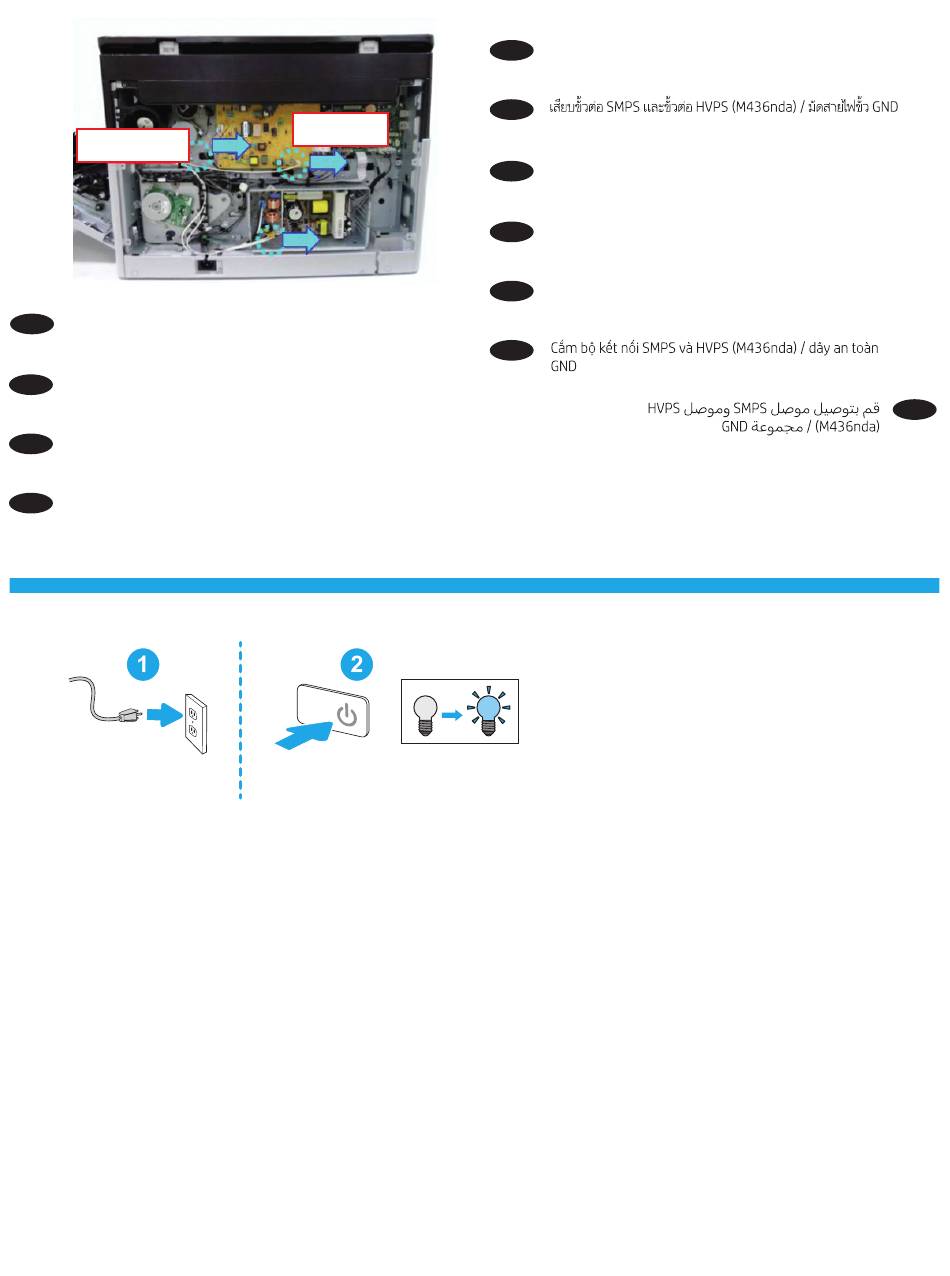 เสียบขั้วต่อ SMPS และขั้วต่อ HVPS (M436nda) / มัดสายไฟขั้ว GND

Cắm bộ kết nối SMPS và HVPS (M436nda) / dây an toàn GND

قم بتوصيل موصل SMPS وموصل HVPS (M436nda) / مجموعة GND

1

2